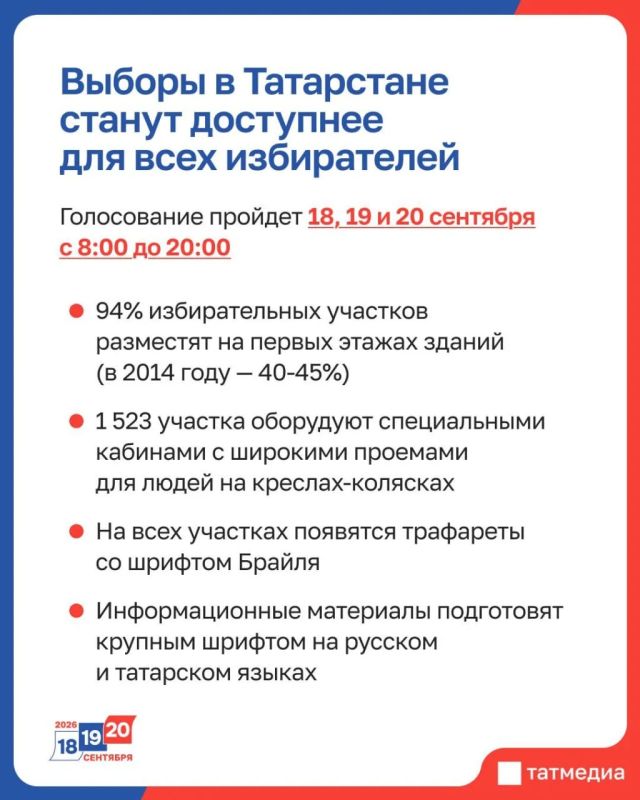 Выборы в Татарстане станут доступнее для всех избирателей

Голосование пройдет 18, 19 и 20 сентября с 8:00 до 20:00

94% избирательных участков разместят на первых этажах зданий (в 2014 году — 40-45%)

1 523 участка оборудуют специальными кабинами с широкими проемами для людей на креслах-колясках

На всех участках появятся трафареты со шрифтом Брайля

Информационные материалы подготовят крупным шрифтом на русском и татарском языках

2026
18 19 20
СЕНТЯБРЯ

татмедиа